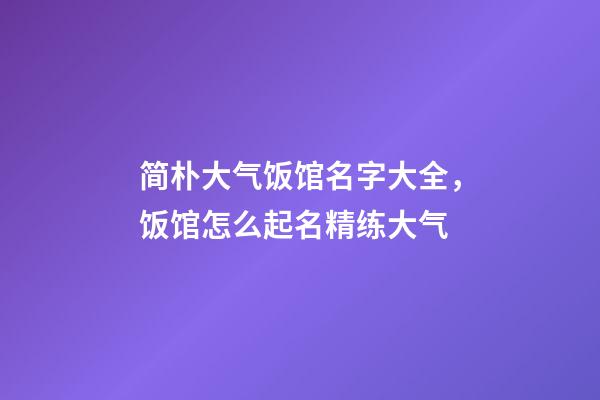 简朴大气饭馆名字大全，饭馆怎么起名精练大气